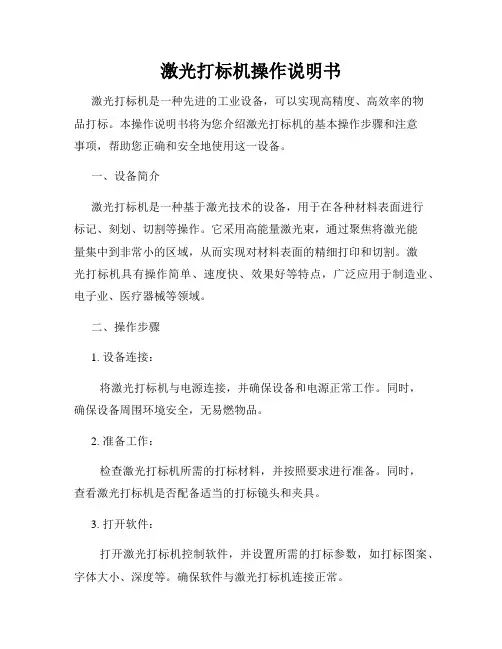 激光打标机操作说明书

激光打标机是一种先进的工业设备，可以实现高精度、高效率的物品打标。本操作说明书将为您介绍激光打标机的基本操作步骤和注意事项，帮助您正确和安全地使用这一设备。

一、设备简介

激光打标机是一种基于激光技术的设备，用于在各种材料表面进行标记、刻划、切割等操作。它采用高能量激光束，通过聚焦将激光能量集中到非常小的区域，从而实现对材料表面的精细打印和切割。激光打标机具有操作简单、速度快、效果好等特点，广泛应用于制造业、电子业、医疗器械等领域。

二、操作步骤

1. 设备连接：

将激光打标机与电源连接，并确保设备和电源正常工作。同时，确保设备周围环境安全，无易燃物品。

2. 准备工作：

检查激光打标机所需的打标材料，并按照要求进行准备。同时，查看激光打标机是否配备适当的打标镜头和夹具。

3. 打开软件：

打开激光打标机控制软件，并设置所需的打标参数，如打标图案、字体大小、深度等。确保软件与激光打标机连接正常。